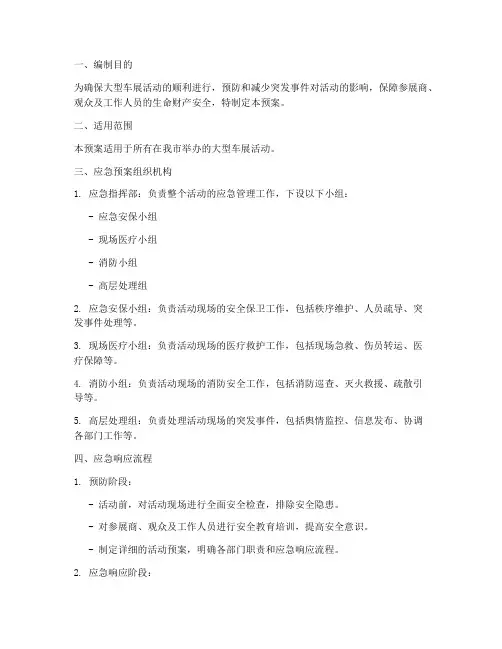 一、编制目的

为确保大型车展活动的顺利进行，预防和减少突发事件对活动的影响，保障参展商、观众及工作人员的生命财产安全，特制定本预案。

二、适用范围

本预案适用于所有在我市举办的大型车展活动。

三、应急预案组织机构

1. 应急指挥部：负责整个活动的应急管理工作，下设以下小组：

- 应急安保小组

- 现场医疗小组

- 消防小组

- 高层处理组

2. 应急安保小组：负责活动现场的安全保卫工作，包括秩序维护、人员疏导、突发事件处理等。

3. 现场医疗小组：负责活动现场的医疗救护工作，包括现场急救、伤员转运、医疗保障等。

4. 消防小组：负责活动现场的消防安全工作，包括消防巡查、灭火救援、疏散引导等。

5. 高层处理组：负责处理活动现场的突发事件，包括舆情监控、信息发布、协调各部门工作等。

四、应急响应流程

1. 预防阶段：

- 活动前，对活动现场进行全面安全检查，排除安全隐患。

- 对参展商、观众及工作人员进行安全教育培训，提高安全意识。

- 制定详细的活动预案，明确各部门职责和应急响应流程。

2. 应急响应阶段：